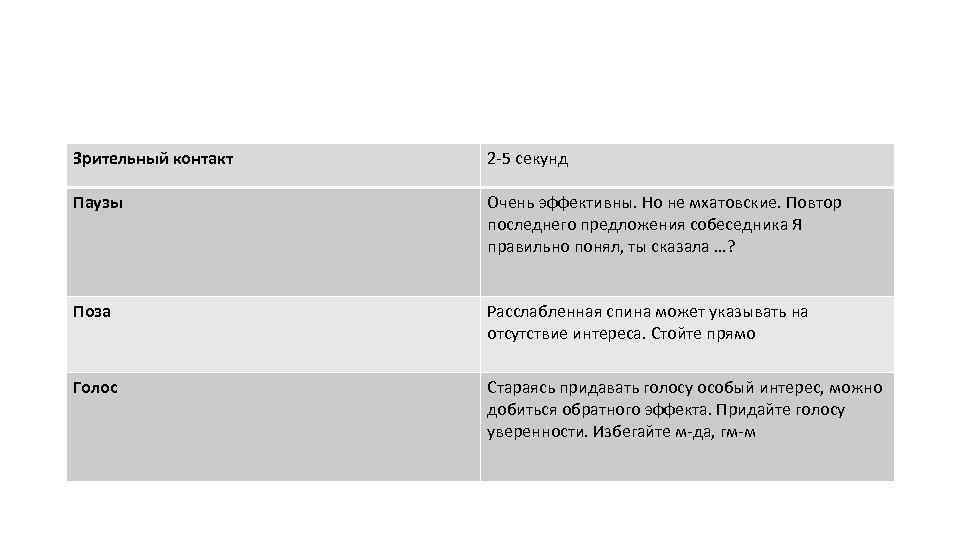 | Зрительный контакт | 2-5 секунд |
|---|---|
| Паузы | Очень эффективны. Но не мхатовские. Повтор последнего предложения собеседника Я правильно понял, ты сказала …? |
| Поза | Расслабленная спина может указывать на отсутствие интереса. Стойте прямо |
| Голос | Стараясь придавать голосу особый интерес, можно добиться обратного эффекта. Придайте голосу уверенности. Избегайте м-да, гм-м |